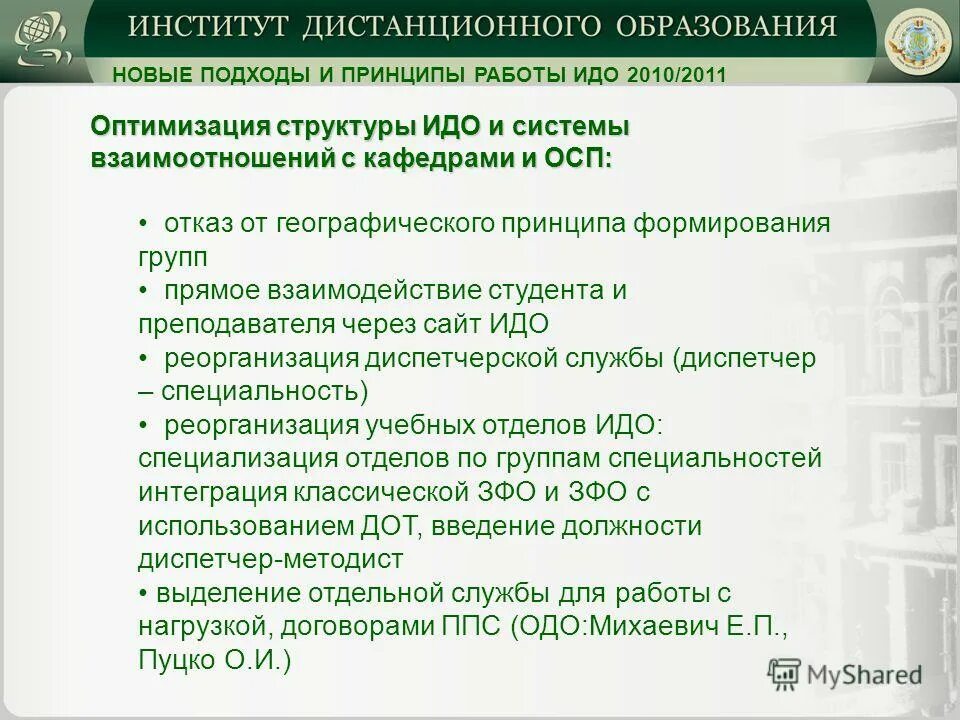 ИНСТИТУТ ДИСТАНЦИОННОГО ОБРАЗОВАНИЯ

НОВЫЕ ПОДХОДЫ И ПРИНЦИПЫ РАБОТЫ ИДО 2010/2011

Оптимизация структуры ИДО и системы взаимоотношений с кафедрами и ОСП:

• отказ от географического принципа формирования групп
• прямое взаимодействие студента и преподавателя через сайт ИДО
• реорганизация диспетчерской службы (диспетчер – специальность)
• реорганизация учебных отделов ИДО: специализация отделов по группам специальностей интеграция классической ЗФО и ЗФО с использованием ДОТ, введение должности диспетчер-методист
• выделение отдельной службы для работы с нагрузкой, договорами ППС (ОДО:Михаевич Е.П., Пуцко О.И.)

MyShared